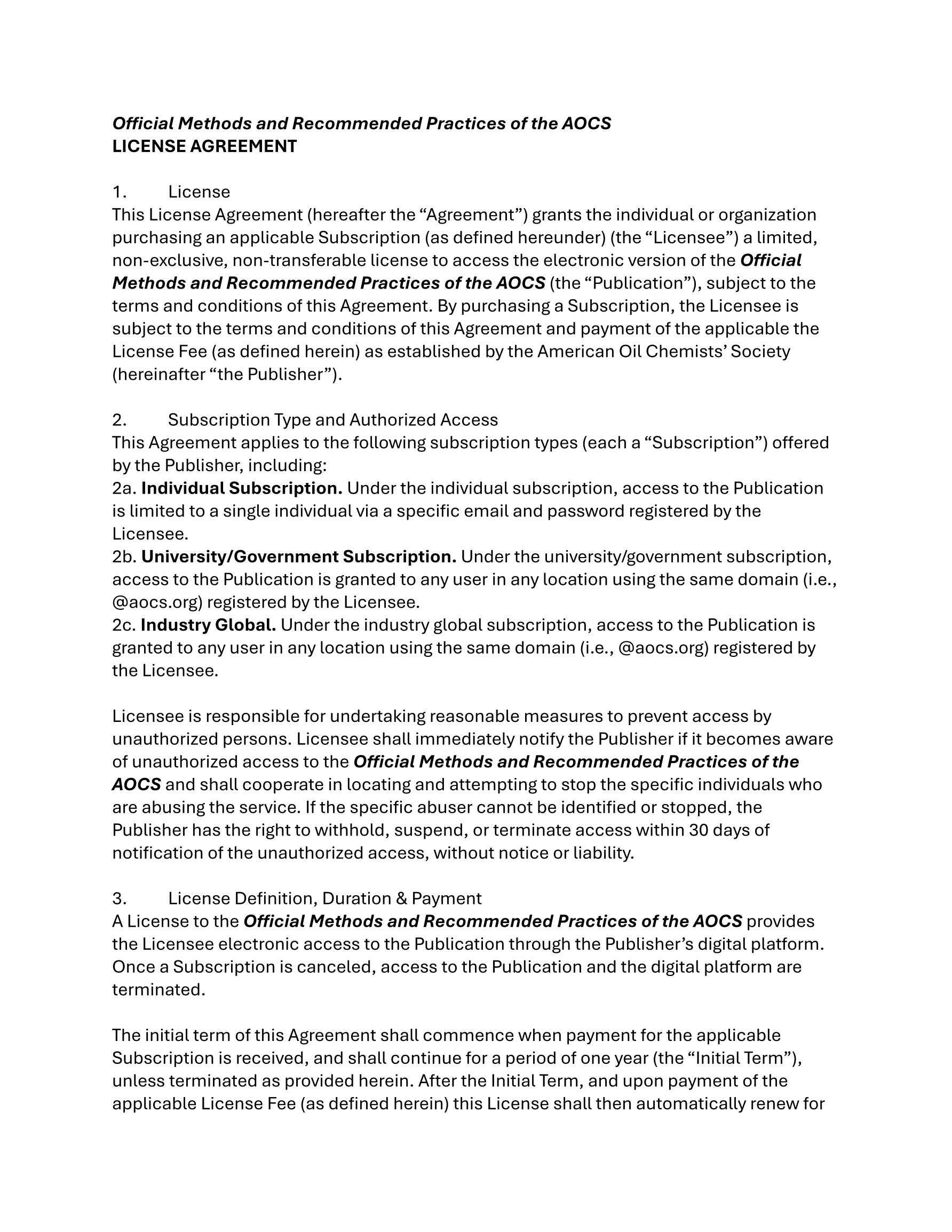 Official Methods and Recommended Practices of the AOCS
LICENSE AGREEMENT

1. License
This License Agreement (hereafter the “Agreement”) grants the individual or organization purchasing an applicable Subscription (as defined hereunder) (the “Licensee”) a limited, non-exclusive, non-transferable license to access the electronic version of the Official Methods and Recommended Practices of the AOCS (the “Publication”), subject to the terms and conditions of this Agreement. By purchasing a Subscription, the Licensee is subject to the terms and conditions of this Agreement and payment of the applicable the License Fee (as defined herein) as established by the American Oil Chemists’ Society (hereinafter “the Publisher”).

2. Subscription Type and Authorized Access
This Agreement applies to the following subscription types (each a “Subscription”) offered by the Publisher, including:
2a. Individual Subscription. Under the individual subscription, access to the Publication is limited to a single individual via a specific email and password registered by the Licensee.
2b. University/Government Subscription. Under the university/government subscription, access to the Publication is granted to any user in any location using the same domain (i.e., @aocs.org) registered by the Licensee.
2c. Industry Global. Under the industry global subscription, access to the Publication is granted to any user in any location using the same domain (i.e., @aocs.org) registered by the Licensee.

Licensee is responsible for undertaking reasonable measures to prevent access by unauthorized persons. Licensee shall immediately notify the Publisher if it becomes aware of unauthorized access to the Official Methods and Recommended Practices of the AOCS and shall cooperate in locating and attempting to stop the specific individuals who are abusing the service. If the specific abuser cannot be identified or stopped, the Publisher has the right to withhold, suspend, or terminate access within 30 days of notification of the unauthorized access, without notice or liability.

3. License Definition, Duration & Payment
A License to the Official Methods and Recommended Practices of the AOCS provides the Licensee electronic access to the Publication through the Publisher’s digital platform. Once a Subscription is canceled, access to the Publication and the digital platform are terminated.

The initial term of this Agreement shall commence when payment for the applicable Subscription is received, and shall continue for a period of one year (the “Initial Term”), unless terminated as provided herein. After the Initial Term, and upon payment of the applicable License Fee (as defined herein) this License shall then automatically renew for